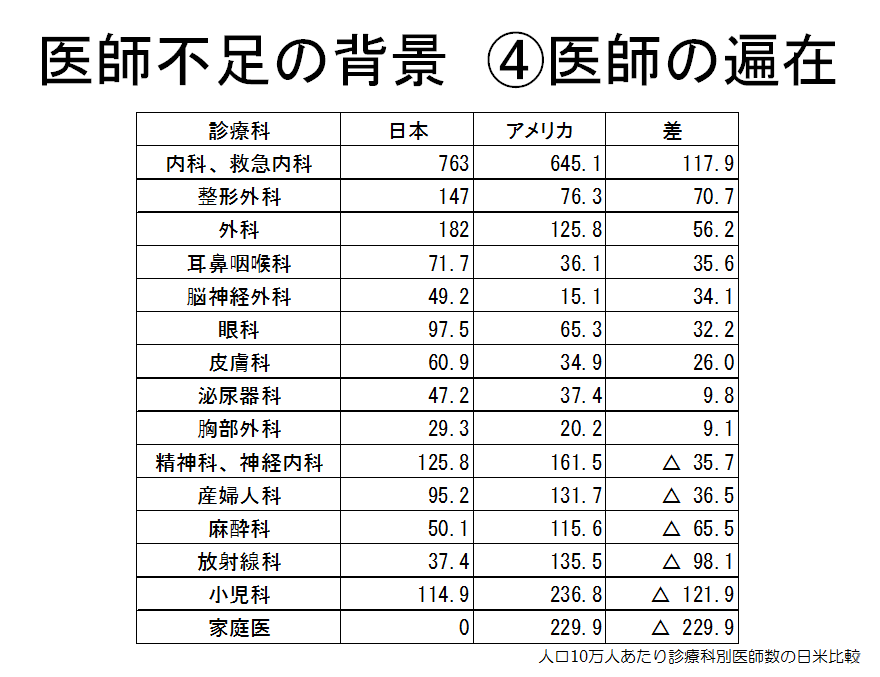 医師不足の背景 ④医師の遍在

| 診療科 | 日本 | アメリカ | 差 |
|---|---|---|---|
| 内科、救急内科 | 763 | 645.1 | 117.9 |
| 整形外科 | 147 | 76.3 | 70.7 |
| 外科 | 182 | 125.8 | 56.2 |
| 耳鼻咽喉科 | 71.7 | 36.1 | 35.6 |
| 脳神経外科 | 49.2 | 15.1 | 34.1 |
| 眼科 | 97.5 | 65.3 | 32.2 |
| 皮膚科 | 60.9 | 34.9 | 26.0 |
| 泌尿器科 | 47.2 | 37.4 | 9.8 |
| 胸部外科 | 29.3 | 20.2 | 9.1 |
| 精神科、神経内科 | 125.8 | 161.5 | △ 35.7 |
| 産婦人科 | 95.2 | 131.7 | △ 36.5 |
| 麻酔科 | 50.1 | 115.6 | △ 65.5 |
| 放射線科 | 37.4 | 135.5 | △ 98.1 |
| 小児科 | 114.9 | 236.8 | △ 121.9 |
| 家庭医 | 0 | 229.9 | △ 229.9 |

人口10万人あたり診療科別医師数の日米比較